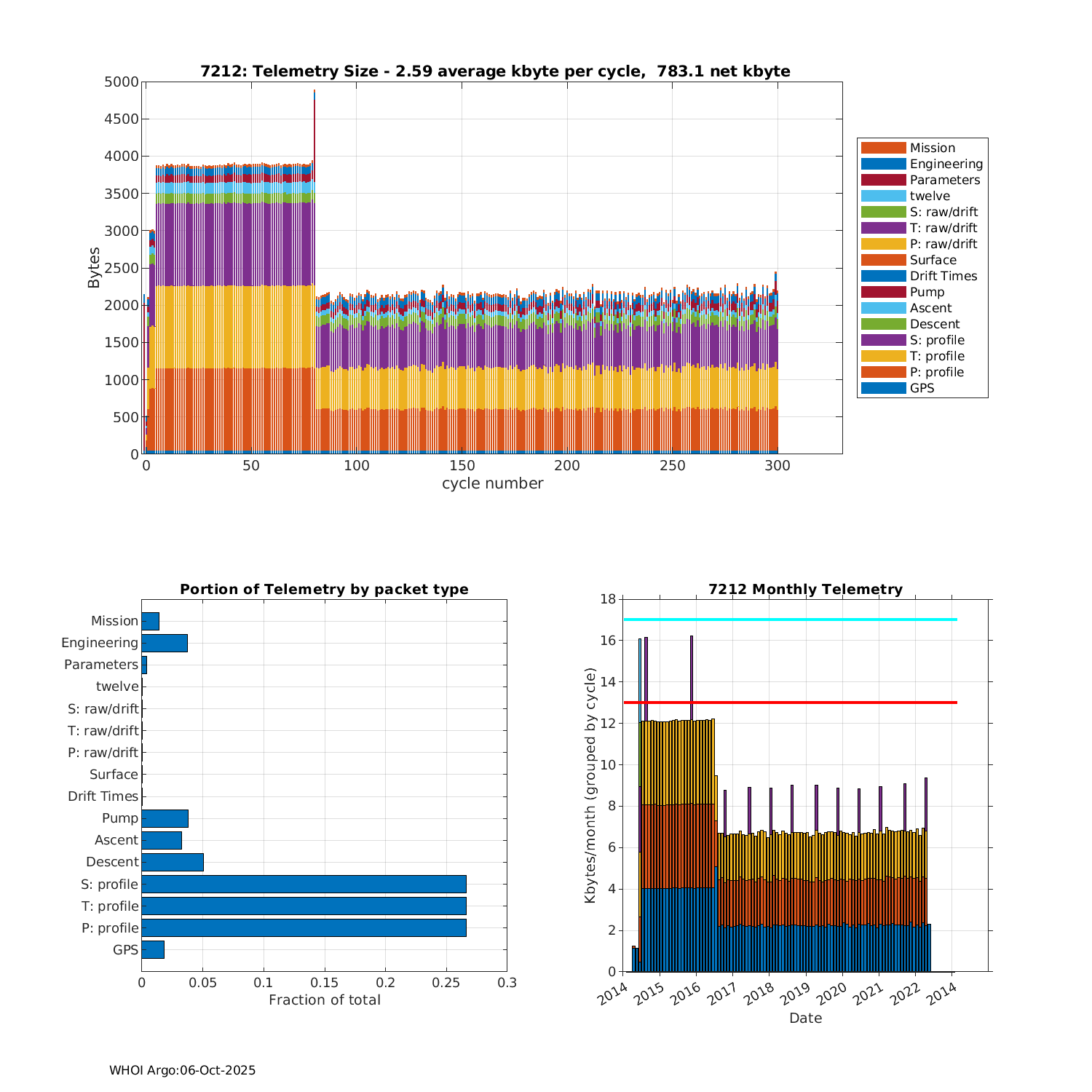 7212: Telemetry Size - 2.59 average kbyte per cycle, 783.1 net kbyte

Bytes

5000
4500
4000
3500
3000
2500
2000
1500
1000
500
0

0 50 100 150 200 250 300

cycle number

Mission
Engineering
Parameters
twelve
S: raw/drift
T: raw/drift
P: raw/drift
Surface
Drift Times
Pump
Ascent
Descent
S: profile
T: profile
P: profile
GPS

Portion of Telemetry by packet type

Mission
Engineering
Parameters
twelve
S: raw/drift
T: raw/drift
P: raw/drift
Surface
Drift Times
Pump
Ascent
Descent
S: profile
T: profile
P: profile
GPS

0 0.05 0.1 0.15 0.2 0.25 0.3

Fraction of total

7212 Monthly Telemetry

Kbytes/month (grouped by cycle)

18
16
14
12
10
8
6
4
2
0

2014 2015 2016 2017 2018 2019 2020 2021 2022 2014

Date

WHOI Argo:06-Oct-2025